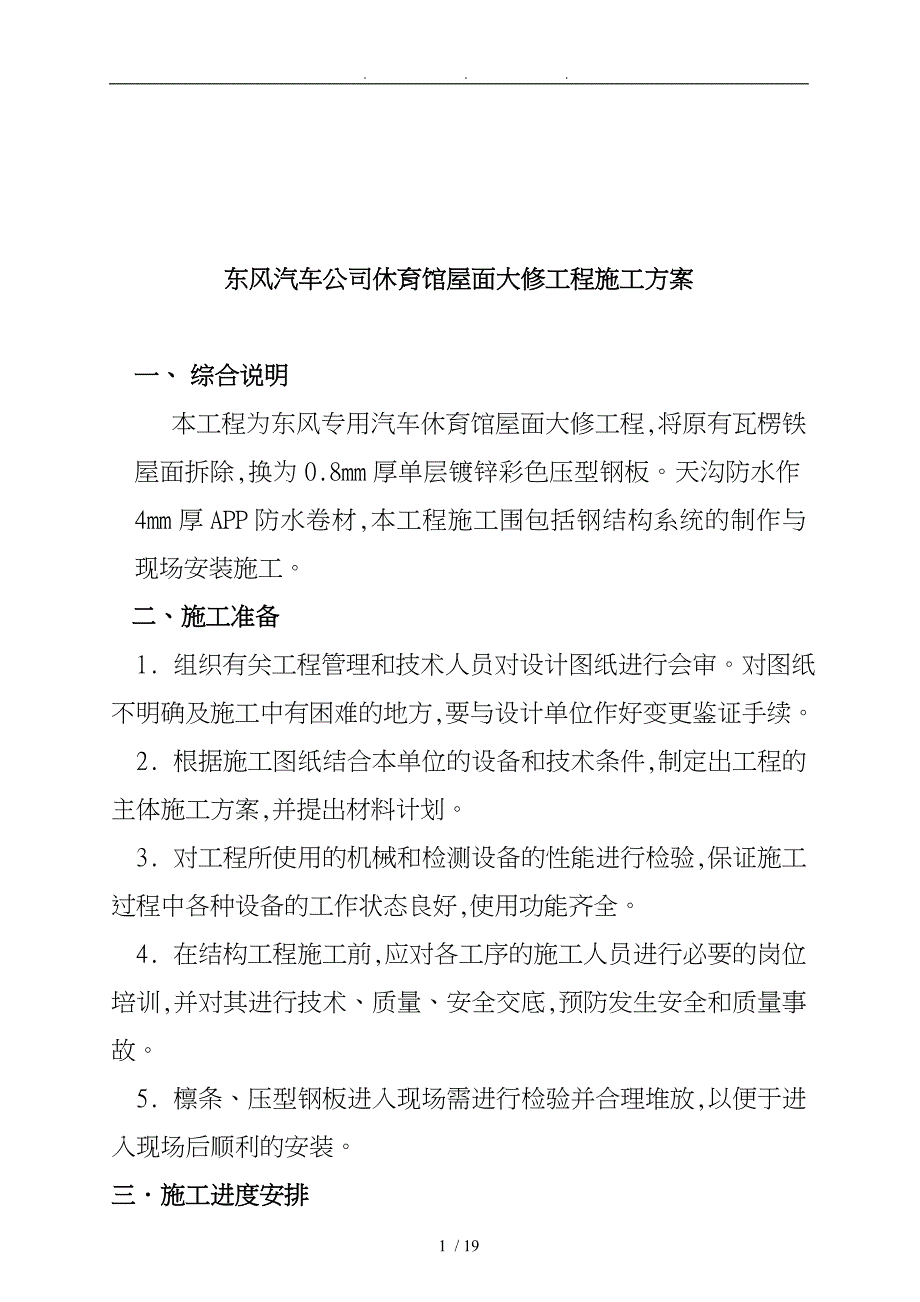 . . .

东风汽车公司休育馆屋面大修工程施工方案

一、 综合说明

本工程为东风专用汽车休育馆屋面大修工程,将原有瓦楞铁屋面拆除,换为 0.8mm 厚单层镀锌彩色压型钢板。天沟防水作 4mm 厚 APP 防水卷材,本工程施工围包括钢结构系统的制作与现场安装施工。

二、施工准备

1．组织有关工程管理和技术人员对设计图纸进行会审。对图纸不明确及施工中有困难的地方,要与设计单位作好变更鉴证手续。

2．根据施工图纸结合本单位的设备和技术条件,制定出工程的主体施工方案,并提出材料计划。

3．对工程所使用的机械和检测设备的性能进行检验,保证施工过程中各种设备的工作状态良好,使用功能齐全。

4．在结构工程施工前,应对各工序的施工人员进行必要的岗位培训,并对其进行技术、质量、安全交底,预防发生安全和质量事故。

5．檩条、压型钢板进入现场需进行检验并合理堆放,以便于进入现场后顺利的安装。

三·施工进度安排

1 / 19